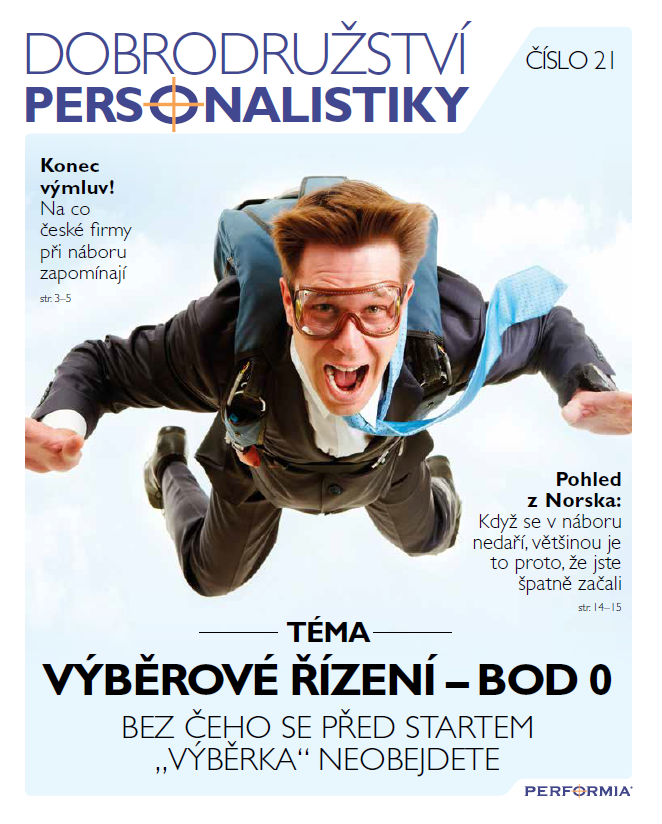 DOBRODRUŽSTVÍ
PERSONALISTIKY

ČÍSLO 21

Konec výmluv!
Na co české firmy při náboru zapomínají
str. 3–5

Pohled z Norska:
Když se v náboru nedaří, většinou je to proto, že jste špatně začali
str. 14–15

TÉMA

VÝBĚROVÉ ŘÍZENÍ – BOD 0

BEZ ČEHO SE PŘED STARTEM „VÝBĚRKA“ NEOBEJDETE

PERFORMIA